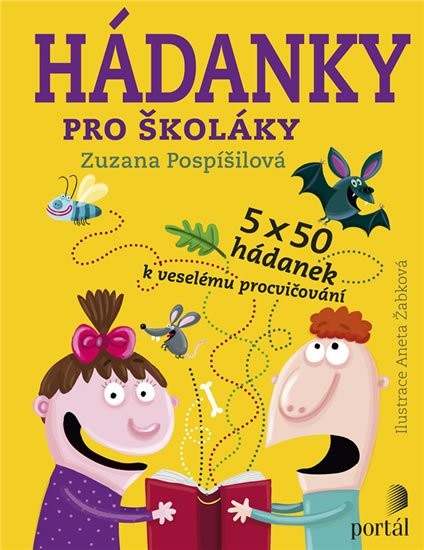 HÁDANKY
PRO ŠKOLÁKY
Zuzana Pospíšilová

5 × 50 hádanek
k veselému procvičování

Ilustrace Aneta Žabková

portál